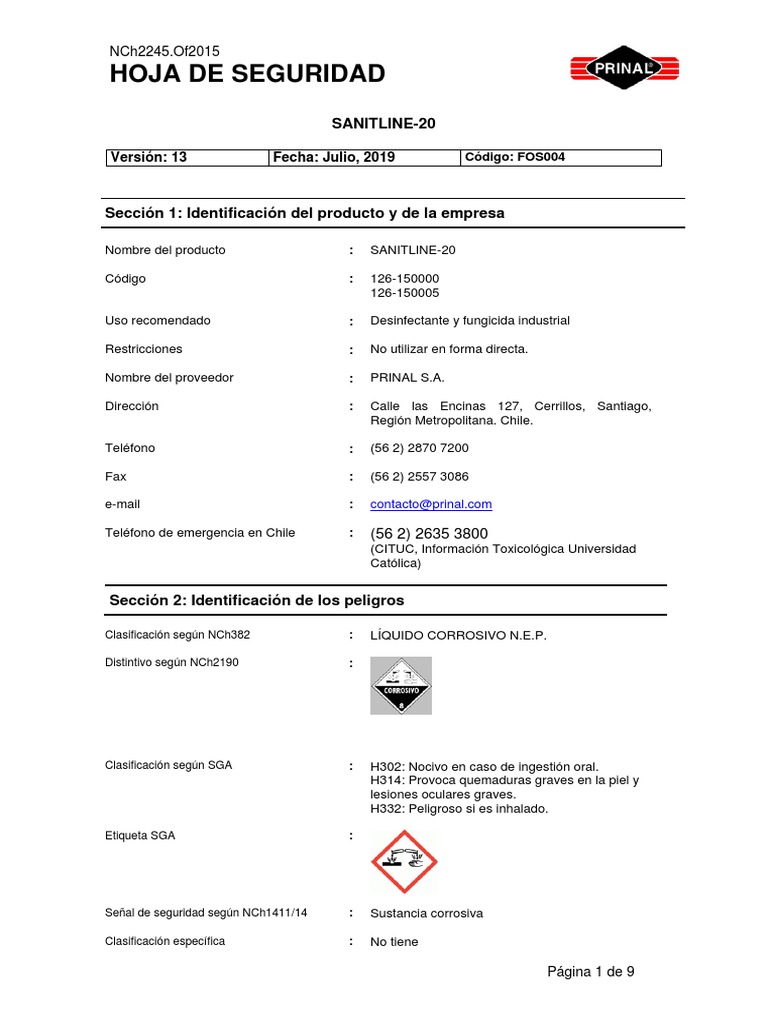 NCh2245.Of2015
HOJA DE SEGURIDAD

PRINAL®

SANITLINE-20

| Versión: 13 | Fecha: Julio, 2019 | Código: FOS004 |
|---|---|---|

Sección 1: Identificación del producto y de la empresa

Nombre del producto : SANITLINE-20

Código : 126-150000
126-150005

Uso recomendado : Desinfectante y fungicida industrial

Restricciones : No utilizar en forma directa.

Nombre del proveedor : PRINAL S.A.

Dirección : Calle las Encinas 127, Cerrillos, Santiago, Región Metropolitana. Chile.

Teléfono : (56 2) 2870 7200

Fax : (56 2) 2557 3086

e-mail : contacto@prinal.com

Teléfono de emergencia en Chile : (56 2) 2635 3800
(CITUC, Información Toxicológica Universidad Católica)

Sección 2: Identificación de los peligros

Clasificación según NCh382 : LÍQUIDO CORROSIVO N.E.P.

Distintivo según NCh2190 :

CORROSIVO
8

Clasificación según SGA : H302: Nocivo en caso de ingestión oral.
H314: Provoca quemaduras graves en la piel y lesiones oculares graves.
H332: Peligroso si es inhalado.

Etiqueta SGA :

Señal de seguridad según NCh1411/14 : Sustancia corrosiva

Clasificación específica : No tiene

Página 1 de 9